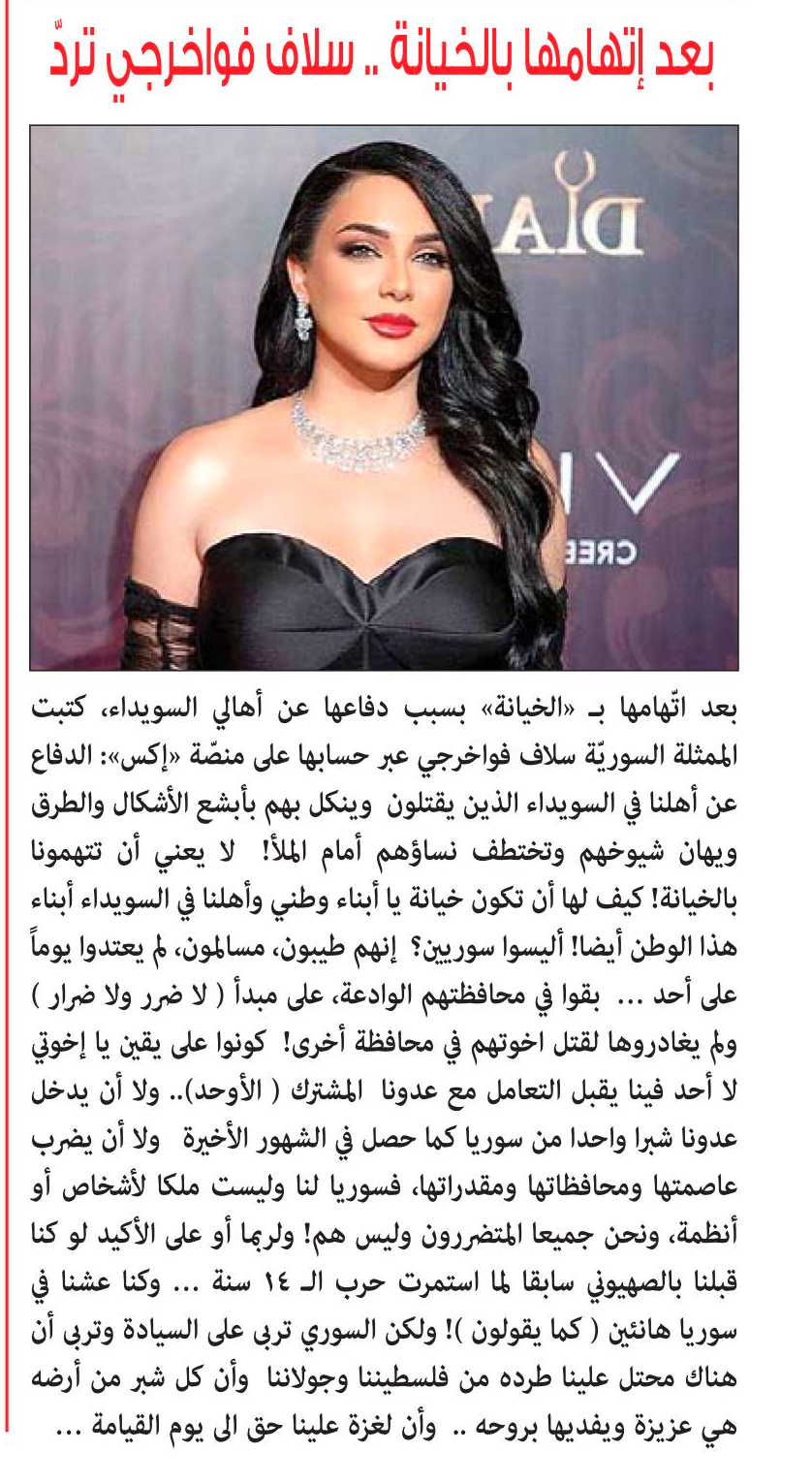 بعد إتهامها بالخيانة .. سلاف فواخرجي تردّ

بعد اتّهامها بـ «الخيانة» بسبب دفاعها عن أهالي السويداء، كتبت الممثلة السوريّة سلاف فواخرجي عبر حسابها على منصّة «إكس»: الدفاع عن أهلنا في السويداء الذين يقتلون وينكل بهم بأبشع الأشكال والطرق ويهان شيوخهم وتختطف نساؤهم أمام الملأ! لا يعني أن تتهمونا بالخيانة! كيف لها أن تكون خيانة يا أبناء وطني وأهلنا في السويداء أبناء هذا الوطن أيضا! أليسوا سوريين؟ إنهم طيبون، مسالمون، لم يعتدوا يوماً على أحد ... بقوا في محافظتهم الوادعة، على مبدأ ( لا ضرر ولا ضرار ) ولم يغادروها لقتل اخوتهم في محافظة أخرى! كونوا على يقين يا إخوتي لا أحد فينا يقبل التعامل مع عدونا المشترك ( الأوحد).. ولا أن يدخل عدونا شبرا واحدا من سوريا كما حصل في الشهور الأخيرة ولا أن يضرب عاصمتها ومحافظاتها ومقدراتها، فسوريا لنا وليست ملكا لأشخاص أو أنظمة، ونحن جميعا المتضررون وليس هم! ولربما أو على الأكيد لو كنا قبلنا بالصهيوني سابقا لما استمرت حرب الـ ١٤ سنة ... وكنا عشنا في سوريا هانئين ( كما يقولون )! ولكن السوري تربى على السيادة وتربى أن هناك محتل علينا طرده من فلسطيننا وجولاننا وأن كل شبر من أرضه هي عزيزة ويفديها بروحه .. وأن لغزة علينا حق الى يوم القيامة ...